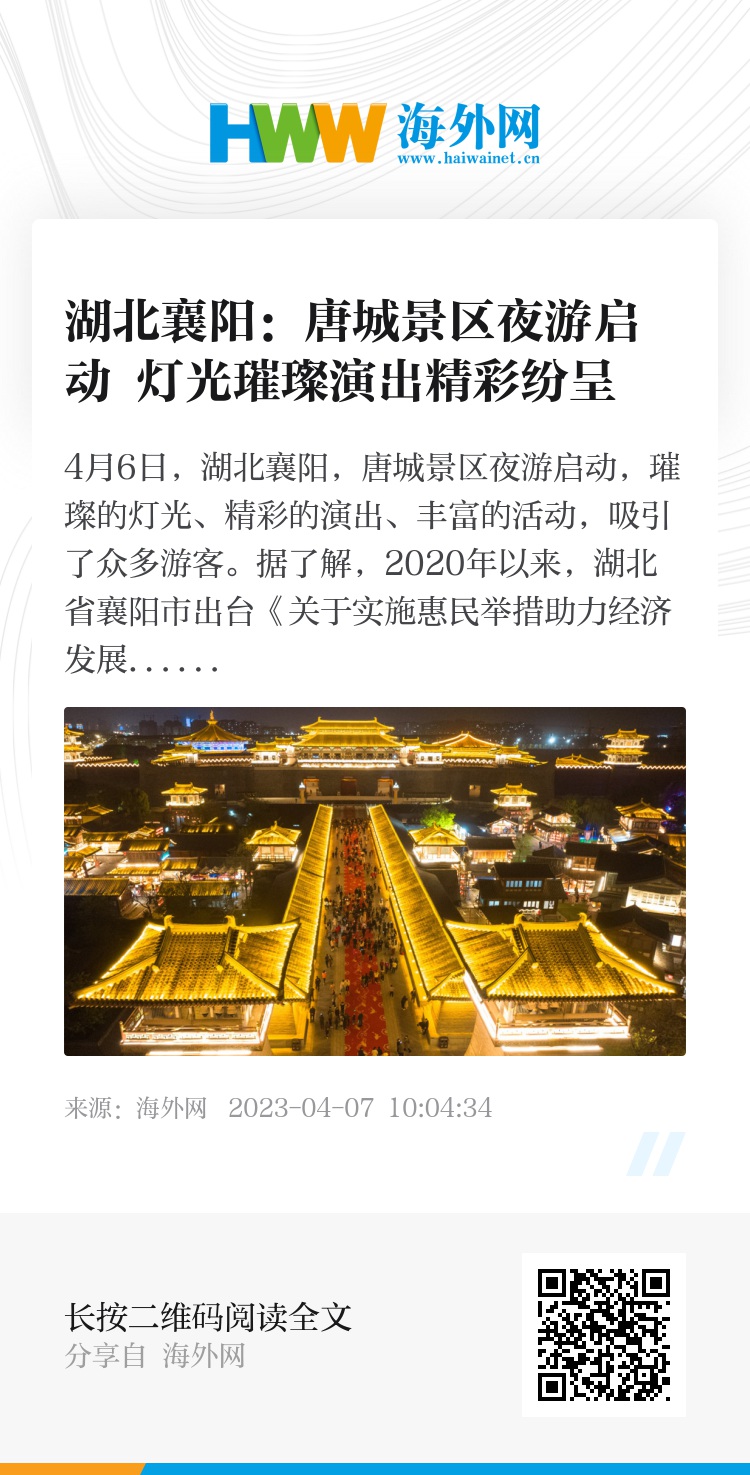 HWW 海外网
www.haiwainet.cn

湖北襄阳：唐城景区夜游启动 灯光璀璨演出精彩纷呈

4月6日，湖北襄阳，唐城景区夜游启动，璀璨的灯光、精彩的演出、丰富的活动，吸引了众多游客。据了解，2020年以来，湖北省襄阳市出台《关于实施惠民举措助力经济发展……

来源：海外网 2023-04-07 10:04:34

长按二维码阅读全文
分享自 海外网